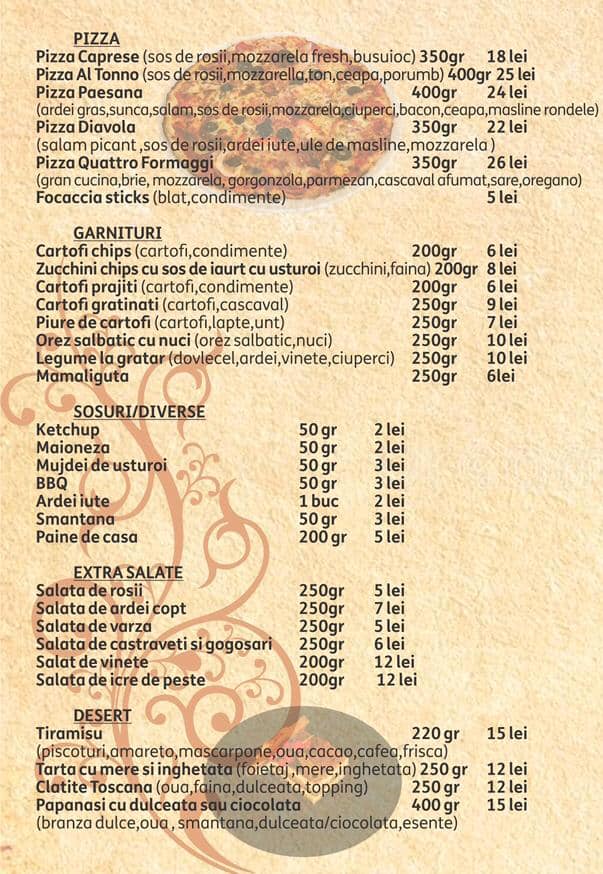 PIZZA
Pizza Caprese (sos de rosii,mozzarela fresh,busuioc) 350gr 18 lei
Pizza Al Tonno (sos de rosii,mozzarella,ton,ceapa,porumb) 400gr 25 lei
Pizza Paesana 400gr 24 lei
(ardei gras,sunca,salam,sos de rosii,mozzarela,ciuperci,bacon,ceapa,masline rondele)
Pizza Diavola 350gr 22 lei
(salam picant ,sos de rosii,ardei iute,ule de masline,mozzarela )
Pizza Quattro Formaggi 350gr 26 lei
(gran cucina,brie, mozzarela, gorgonzola,parmezan,cascaval afumat,sare,oregano)
Focaccia sticks (blat,condimente) 5 lei

GARNITURI
Cartofi chips (cartofi,condimente) 200gr 6 lei
Zucchini chips cu sos de iaurt cu usturoi (zucchini,faina) 200gr 8 lei
Cartofi prajiti (cartofi,condimente) 200gr 6 lei
Cartofi gratinati (cartofi,cascaval) 250gr 9 lei
Piure de cartofi (cartofi,lapte,unt) 250gr 7 lei
Orez salbatic cu nuci (orez salbatic,nuci) 250gr 10 lei
Legume la gratar (dovlecel,ardei,vinete,ciuperci) 250gr 10 lei
Mamaliguta 250gr 6lei

SOSURI/DIVERSE
Ketchup 50 gr 2 lei
Maioneza 50 gr 2 lei
Mujdei de usturoi 50 gr 3 lei
BBQ 50 gr 3 lei
Ardei iute 1 buc 2 lei
Smantana 50 gr 3 lei
Paine de casa 200 gr 5 lei

EXTRA SALATE
Salata de rosii 250gr 5 lei
Salata de ardei copt 250gr 7 lei
Salata de varza 250gr 5 lei
Salata de castraveti si gogosari 250gr 6 lei
Salat de vinete 200gr 12 lei
Salata de icre de peste 200gr 12 lei

DESERT
Tiramisu 220 gr 15 lei
(piscoturi,amareto,mascarpone,oua,cacao,cafea,frisca)
Tarta cu mere si inghetata (foietaj ,mere,inghetata) 250 gr 12 lei
Clatite Toscana (oua,faina,dulceata,topping) 250 gr 12 lei
Papanasi cu dulceata sau ciocolata 400 gr 15 lei
(branza dulce,oua , smantana,dulceata/ciocolata,esente)